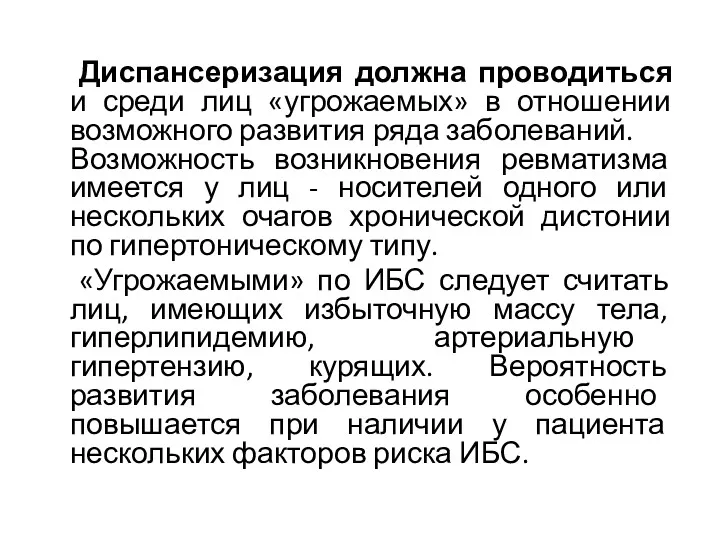 Диспансеризация должна проводиться и среди лиц «угрожаемых» в отношении возможного развития ряда заболеваний. Возможность возникновения ревматизма имеется у лиц - носителей одного или нескольких очагов хронической дистонии по гипертоническому типу.

«Угрожаемыми» по ИБС следует считать лиц, имеющих избыточную массу тела, гиперлипидемию, артериальную гипертензию, курящих. Вероятность развития заболевания особенно повышается при наличии у пациента нескольких факторов риска ИБС.